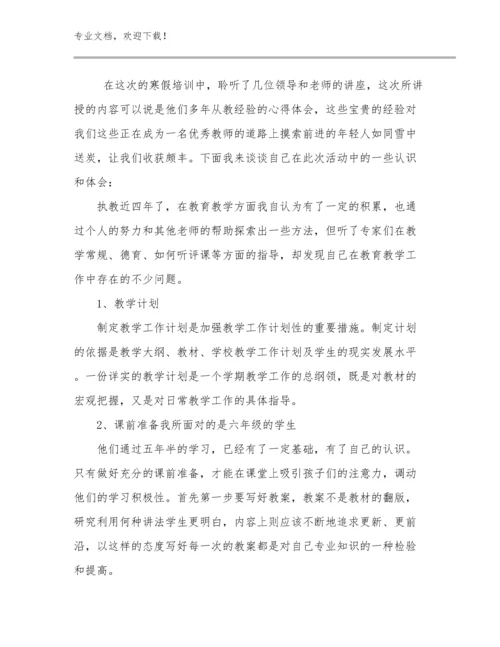 专业文档，欢迎下载！

在这次的寒假培训中，聆听了几位领导和老师的讲座，这次所讲授的内容可以说是他们多年从教经验的心得体会，这些宝贵的经验对我们这些正在成为一名优秀教师的道路上摸索前进的年轻人如同雪中送炭，让我们收获颇丰。下面我来谈谈自己在此次活动中的一些认识和体会：

执教近四年了，在教育教学方面我自认为有了一定的积累，也通过个人的努力和其他老师的帮助探索出一些方法，但听了专家们在教学常规、德育、如何听评课等方面的指导，却发现自己在教育教学工作中存在的不少问题。

1、教学计划

制定教学工作计划是加强教学工作计划性的重要措施。制定计划的依据是教学大纲、教材、学校教学工作计划及学生的现实发展水平。一份详实的教学计划是一个学期教学工作的总纲领，既是对教材的宏观把握，又是对日常教学工作的具体指导。

2、课前准备我所面对的是六年级的学生

他们通过五年半的学习，已经有了一定基础，有了自己的认识。只有做好充分的课前准备，才能在课堂上吸引孩子们的注意力，调动他们的学习积极性。首先第一步要写好教案，教案不是教材的翻版，研究利用何种讲法学生更明白，内容上则应该不断地追求更新、更前沿，以这样的态度写好每一次的教案都是对自己专业知识的一种检验和提高。